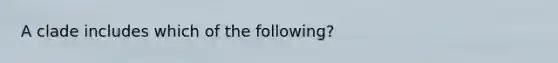 A clade includes which of the following?